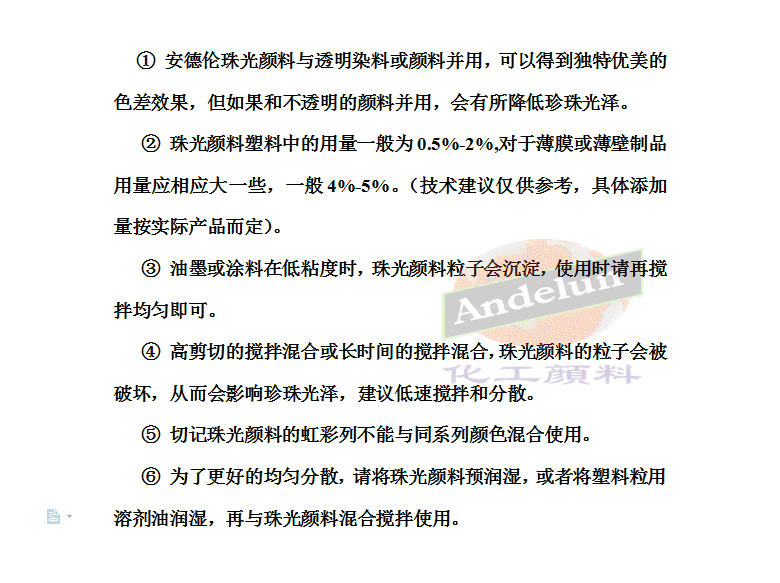 ① 安德伦珠光颜料与透明染料或颜料并用，可以得到独特优美的色差效果，但如果和不透明的颜料并用，会有所降低珍珠光泽。

② 珠光颜料塑料中的用量一般为 0.5%-2%,对于薄膜或薄壁制品用量应相应大一些，一般 4%-5%。（技术建议仅供参考，具体添加量按实际产品而定）。

③ 油墨或涂料在低粘度时，珠光颜料粒子会沉淀，使用时请再搅拌均匀即可。

④ 高剪切的搅拌混合或长时间的搅拌混合，珠光颜料的粒子会被破坏，从而会影响珍珠光泽，建议低速搅拌和分散。

⑤ 切记珠光颜料的虹彩列不能与同系列颜色混合使用。

⑥ 为了更好的均匀分散，请将珠光颜料预润湿，或者将塑料粒用溶剂油润湿，再与珠光颜料混合搅拌使用。

Andelun
化工颜料